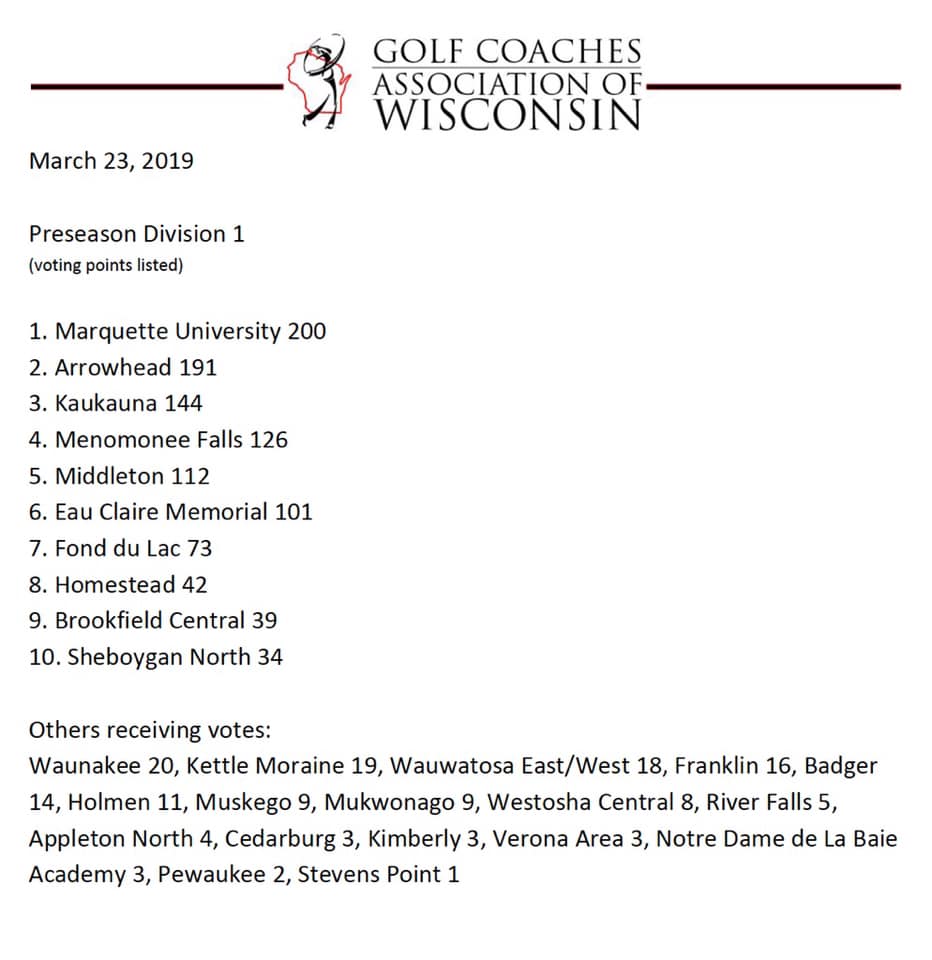 GOLF COACHES
ASSOCIATION OF
WISCONSIN

March 23, 2019

Preseason Division 1
(voting points listed)

1. Marquette University 200
2. Arrowhead 191
3. Kaukauna 144
4. Menomonee Falls 126
5. Middleton 112
6. Eau Claire Memorial 101
7. Fond du Lac 73
8. Homestead 42
9. Brookfield Central 39
10. Sheboygan North 34

Others receiving votes:
Waunakee 20, Kettle Moraine 19, Wauwatosa East/West 18, Franklin 16, Badger 14, Holmen 11, Muskego 9, Mukwonago 9, Westosha Central 8, River Falls 5, Appleton North 4, Cedarburg 3, Kimberly 3, Verona Area 3, Notre Dame de La Baie Academy 3, Pewaukee 2, Stevens Point 1